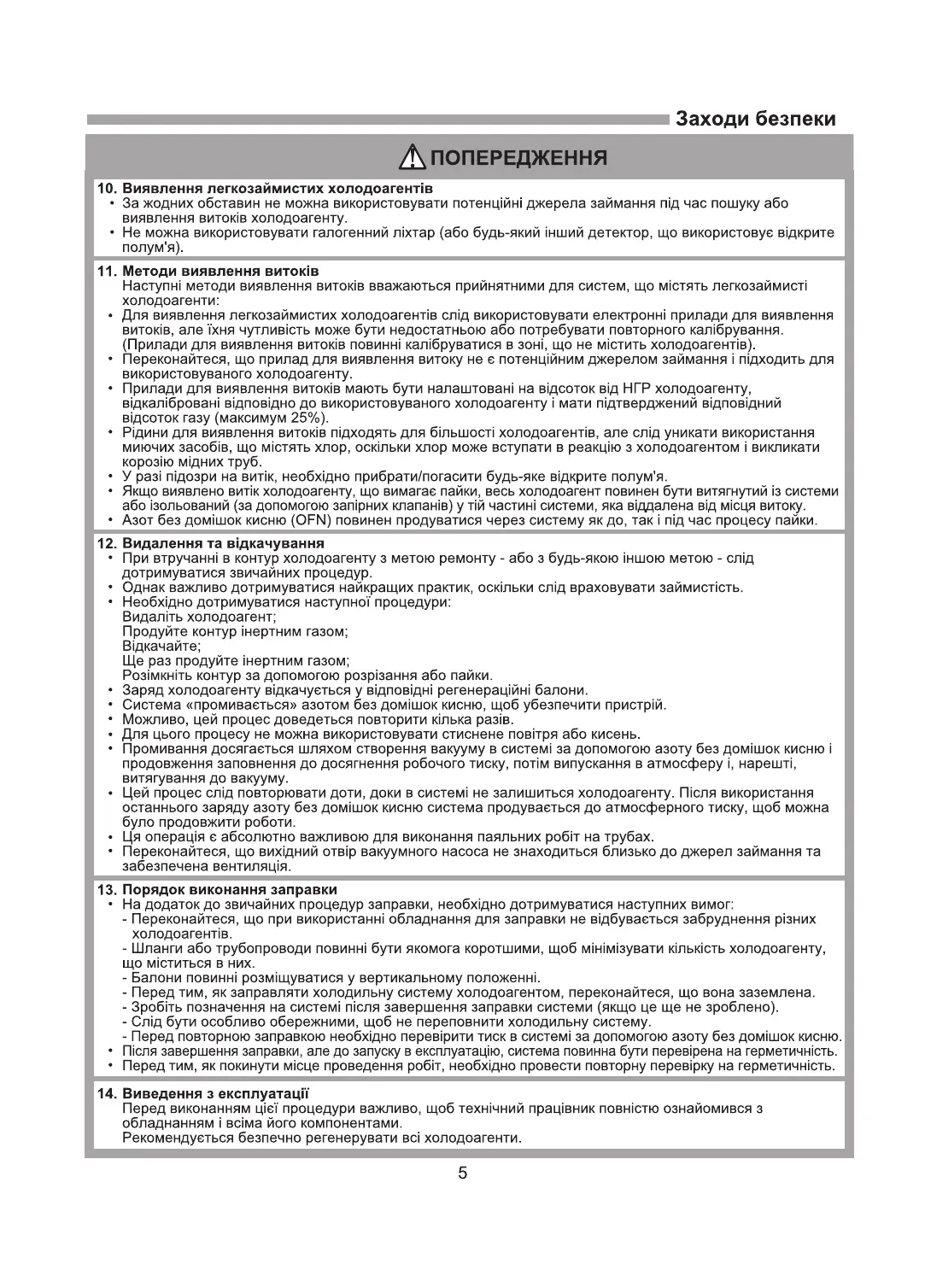 Заходи безпеки

ПОПЕРЕДЖЕННЯ

10. Виявлення легкозаймистих холодоагентів
• За жодних обставин не можна використовувати потенційні джерела займання під час пошуку або виявлення витоків холодоагенту.
• Не можна використовувати галогенний ліхтар (або будь-який інший детектор, що використовує відкрите полум'я).

11. Методи виявлення витоків
Наступні методи виявлення витоків вважаються прийнятними для систем, що містять легкозаймисті холодоагенти:
• Для виявлення легкозаймистих холодоагентів слід використовувати електронні прилади для виявлення витоків, але їхня чутливість може бути недостатньою або потребувати повторного калібрування. (Прилади для виявлення витоків повинні калібруватися в зоні, що не містить холодоагентів).
• Переконайтеся, що прилад для виявлення витоку не є потенційним джерелом займання і підходить для використовуваного холодоагенту.
• Прилади для виявлення витоків мають бути налаштовані на відсоток від НГР холодоагенту, відкалібровані відповідно до використовуваного холодоагенту і мати підтверджений відповідний відсоток газу (максимум 25%).
• Рідини для виявлення витоків підходять для більшості холодоагентів, але слід уникати використання миючих засобів, що містять хлор, оскільки хлор може вступати в реакцію з холодоагентом і викликати корозію мідних труб.
• У разі підозри на витік, необхідно прибрати/погасити будь-яке відкрите полум'я.
• Якщо виявлено витік холодоагенту, що вимагає пайки, весь холодоагент повинен бути витягнутий із системи або ізольований (за допомогою запірних клапанів) у тій частині системи, яка віддалена від місця витоку.
• Азот без домішок кисню (OFN) повинен продуватися через систему як до, так і під час процесу пайки.

12. Видалення та відкачування
• При втручанні в контур холодоагенту з метою ремонту - або з будь-якою іншою метою - слід дотримуватися звичайних процедур.
• Однак важливо дотримуватися найкращих практик, оскільки слід враховувати займистість.
• Необхідно дотримуватися наступної процедури:
Видаліть холодоагент;
Продуйте контур інертним газом;
Відкачайте;
Ще раз продуйте інертним газом;
Розімкніть контур за допомогою розрізання або пайки.
• Заряд холодоагенту відкачується у відповідні регенераційні балони.
• Система «промивається» азотом без домішок кисню, щоб убезпечити пристрій.
• Можливо, цей процес доведеться повторити кілька разів.
• Для цього процесу не можна використовувати стиснене повітря або кисень.
• Промивання досягається шляхом створення вакууму в системі за допомогою азоту без домішок кисню і продовження заповнення до досягнення робочого тиску, потім випускання в атмосферу і, нарешті, витягування до вакууму.
• Цей процес слід повторювати доти, доки в системі не залишиться холодоагенту. Після використання останнього заряду азоту без домішок кисню система продувається до атмосферного тиску, щоб можна було продовжити роботи.
• Ця операція є абсолютно важливою для виконання паяльних робіт на трубах.
• Переконайтеся, що вихідний отвір вакуумного насоса не знаходиться близько до джерел займання та забезпечена вентиляція.

13. Порядок виконання заправки
• На додаток до звичайних процедур заправки, необхідно дотримуватися наступних вимог:
- Переконайтеся, що при використанні обладнання для заправки не відбувається забруднення різних холодоагентів.
- Шланги або трубопроводи повинні бути якомога коротшими, щоб мінімізувати кількість холодоагенту, що міститься в них.
- Балони повинні розміщуватися у вертикальному положенні.
- Перед тим, як заправляти холодильну систему холодоагентом, переконайтеся, що вона заземлена.
- Зробіть позначення на системі після завершення заправки системи (якщо це ще не зроблено).
- Слід бути особливо обережними, щоб не переповнити холодильну систему.
- Перед повторною заправкою необхідно перевірити тиск в системі за допомогою азоту без домішок кисню.
• Після завершення заправки, але до запуску в експлуатацію, система повинна бути перевірена на герметичність.
• Перед тим, як покинути місце проведення робіт, необхідно провести повторну перевірку на герметичність.

14. Виведення з експлуатації
Перед виконанням цієї процедури важливо, щоб технічний працівник повністю ознайомився з обладнанням і всіма його компонентами.
Рекомендується безпечно регенерувати всі холодоагенти.

5